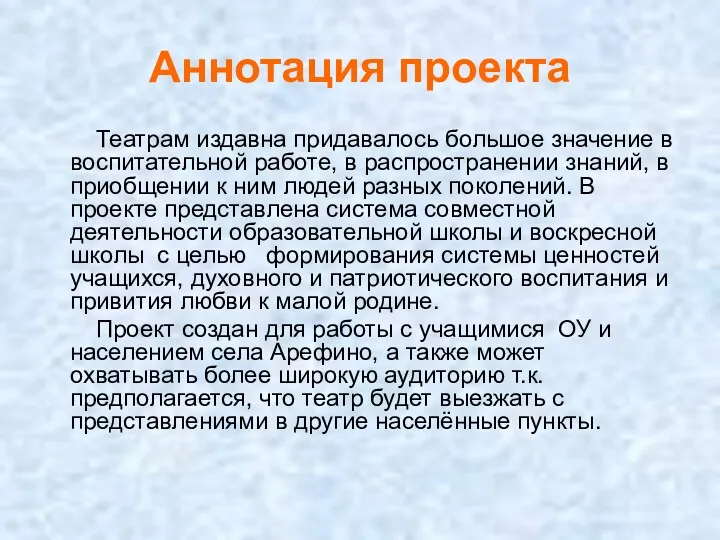 Аннотация проекта

Театрам издавна придавалось большое значение в воспитательной работе, в распространении знаний, в приобщении к ним людей разных поколений. В проекте представлена система совместной деятельности образовательной школы и воскресной школы с целью формирования системы ценностей учащихся, духовного и патриотического воспитания и привития любви к малой родине.

Проект создан для работы с учащимися ОУ и населением села Арефино, а также может охватывать более широкую аудиторию т.к. предполагается, что театр будет выезжать с представлениями в другие населённые пункты.